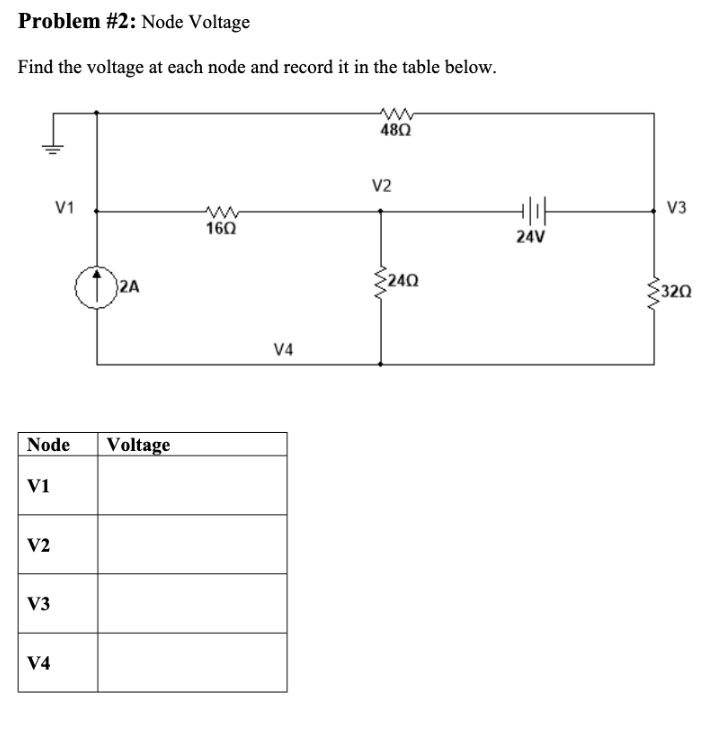 **Problem #2:** Node Voltage

Find the voltage at each node and record it in the table below.

48Ω

V2

V1

16Ω

24V

V3

2A

24Ω

32Ω

V4

| Node | Voltage |
|---|---|
| V1 | |
| V2 | |
| V3 | |
| V4 | |